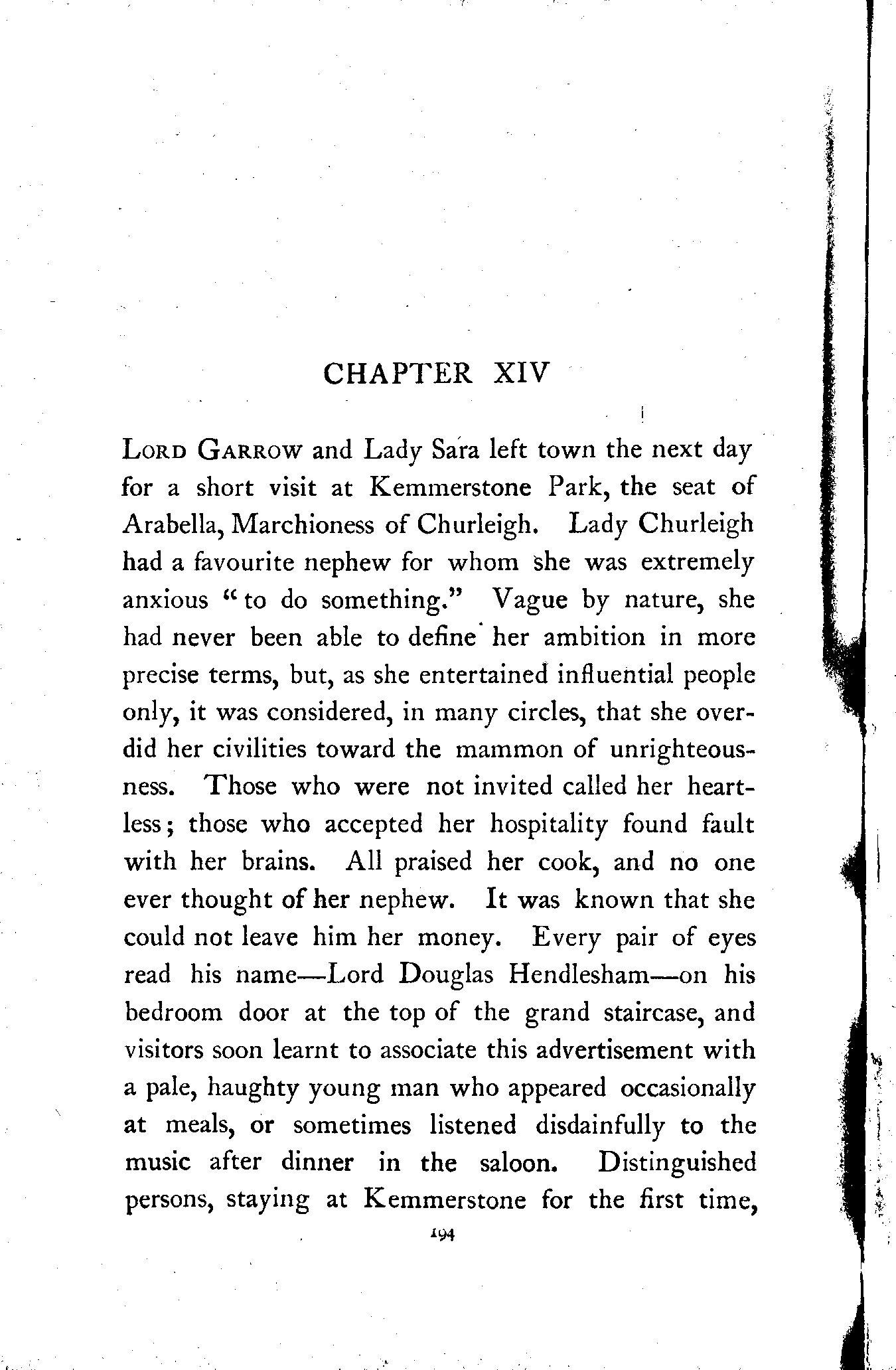 CHAPTER XIV

LORD GARROW and Lady Sara left town the next day for a short visit at Kemmerstone Park, the seat of Arabella, Marchioness of Churleigh. Lady Churleigh had a favourite nephew for whom she was extremely anxious "to do something." Vague by nature, she had never been able to define her ambition in more precise terms, but, as she entertained influential people only, it was considered, in many circles, that she overdid her civilities toward the mammon of unrighteousness. Those who were not invited called her heartless; those who accepted her hospitality found fault with her brains. All praised her cook, and no one ever thought of her nephew. It was known that she could not leave him her money. Every pair of eyes read his name—Lord Douglas Hendlesham—on his bedroom door at the top of the grand staircase, and visitors soon learnt to associate this advertisement with a pale, haughty young man who appeared occasionally at meals, or sometimes listened disdainfully to the music after dinner in the saloon. Distinguished persons, staying at Kemmerstone for the first time,

194